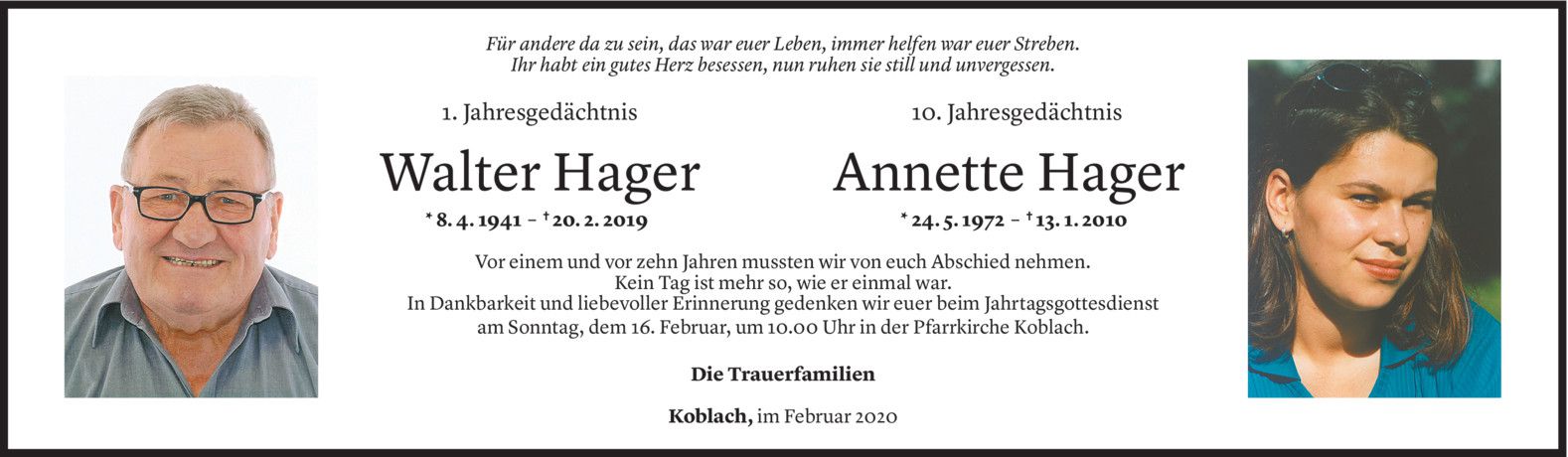 Für andere da zu sein, das war euer Leben, immer helfen war euer Streben.
Ihr habt ein gutes Herz besessen, nun ruhen sie still und unvergessen.

1. Jahresgedächtnis

Walter Hager

* 8. 4. 1941 – † 20. 2. 2019

10. Jahresgedächtnis

Annette Hager

* 24. 5. 1972 – † 13. 1. 2010

Vor einem und vor zehn Jahren mussten wir von euch Abschied nehmen.
Kein Tag ist mehr so, wie er einmal war.
In Dankbarkeit und liebevoller Erinnerung gedenken wir euer beim Jahrtagsgottesdienst
am Sonntag, dem 16. Februar, um 10.00 Uhr in der Pfarrkirche Koblach.

Die Trauerfamilien

Koblach, im Februar 2020